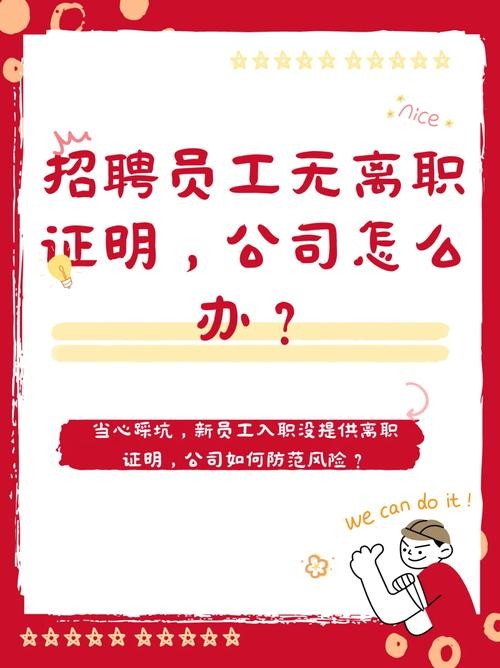 nice

招聘员工无离职证明，公司怎么办？

当心踩坑，新员工入职没提供离职证明，公司如何防范风险？

we can do it !